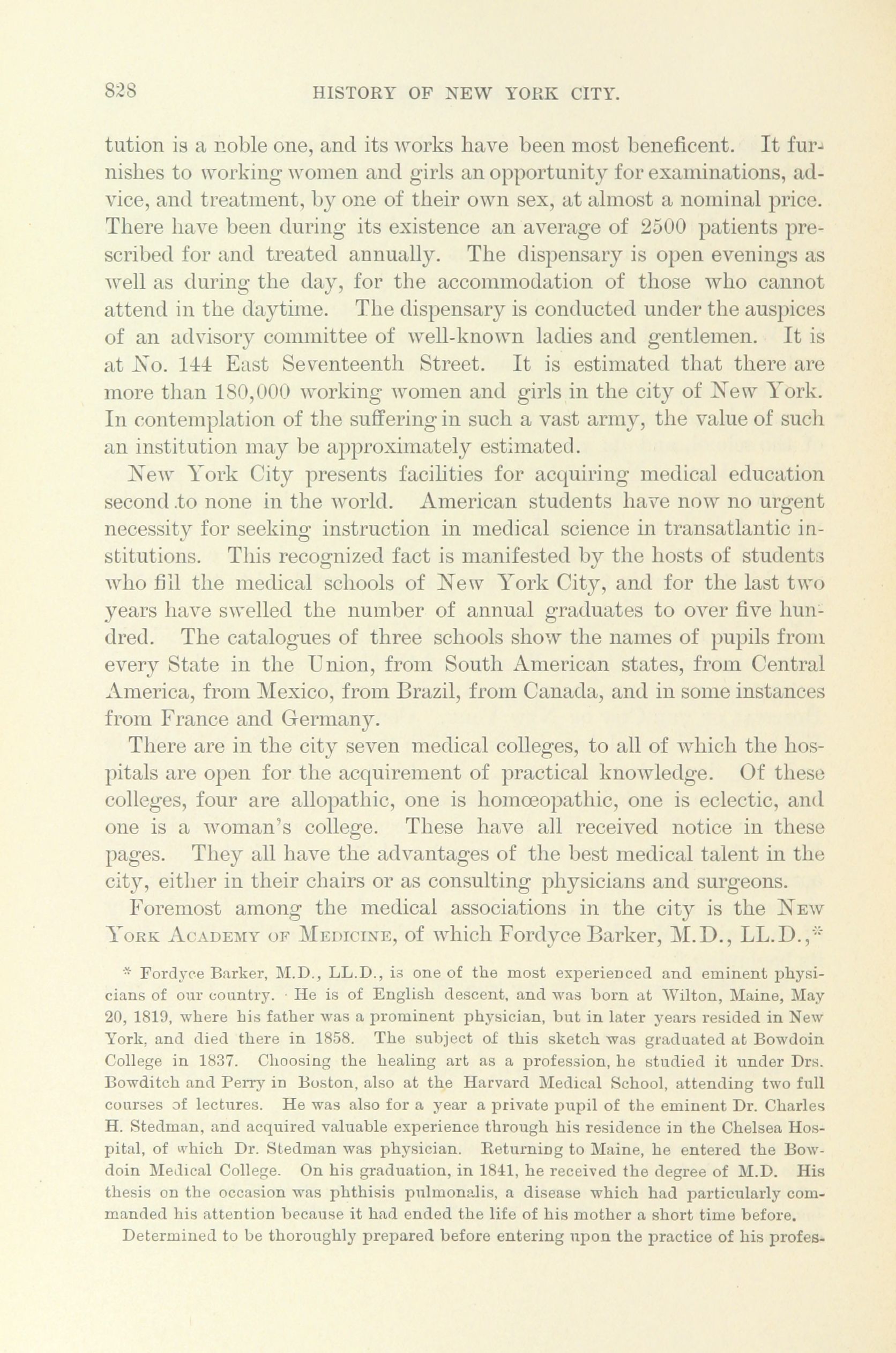 828 HISTORY OF NEW YORK CITY.

tution is a noble one, and its works have been most beneficent. It furnishes to working women and girls an opportunity for examinations, advice, and treatment, by one of their own sex, at almost a nominal price. There have been during its existence an average of 2500 patients prescribed for and treated annually. The dispensary is open evenings as well as during the day, for the accommodation of those who cannot attend in the daytime. The dispensary is conducted under the auspices of an advisory committee of well-known ladies and gentlemen. It is at No. 144 East Seventeenth Street. It is estimated that there are more than 180,000 working women and girls in the city of New York. In contemplation of the suffering in such a vast army, the value of such an institution may be approximately estimated.

New York City presents facilities for acquiring medical education second .to none in the world. American students have now no urgent necessity for seeking instruction in medical science in transatlantic institutions. This recognized fact is manifested by the hosts of students who fill the medical schools of New York City, and for the last two years have swelled the number of annual graduates to over five hundred. The catalogues of three schools show the names of pupils from every State in the Union, from South American states, from Central America, from Mexico, from Brazil, from Canada, and in some instances from France and Germany.

There are in the city seven medical colleges, to all of which the hospitals are open for the acquirement of practical knowledge. Of these colleges, four are allopathic, one is homœopathic, one is eclectic, and one is a woman's college. These have all received notice in these pages. They all have the advantages of the best medical talent in the city, either in their chairs or as consulting physicians and surgeons.

Foremost among the medical associations in the city is the New York Academy of Medicine, of which Fordyce Barker, M.D., LL.D.,*

* Fordyce Barker, M.D., LL.D., is one of the most experienced and eminent physicians of our country. He is of English descent, and was born at Wilton, Maine, May 20, 1819, where his father was a prominent physician, but in later years resided in New York, and died there in 1858. The subject of this sketch was graduated at Bowdoin College in 1837. Choosing the healing art as a profession, he studied it under Drs. Bowditch and Perry in Boston, also at the Harvard Medical School, attending two full courses of lectures. He was also for a year a private pupil of the eminent Dr. Charles H. Stedman, and acquired valuable experience through his residence in the Chelsea Hospital, of which Dr. Stedman was physician. Returning to Maine, he entered the Bowdoin Medical College. On his graduation, in 1841, he received the degree of M.D. His thesis on the occasion was phthisis pulmonalis, a disease which had particularly commanded his attention because it had ended the life of his mother a short time before.

Determined to be thoroughly prepared before entering upon the practice of his profes-